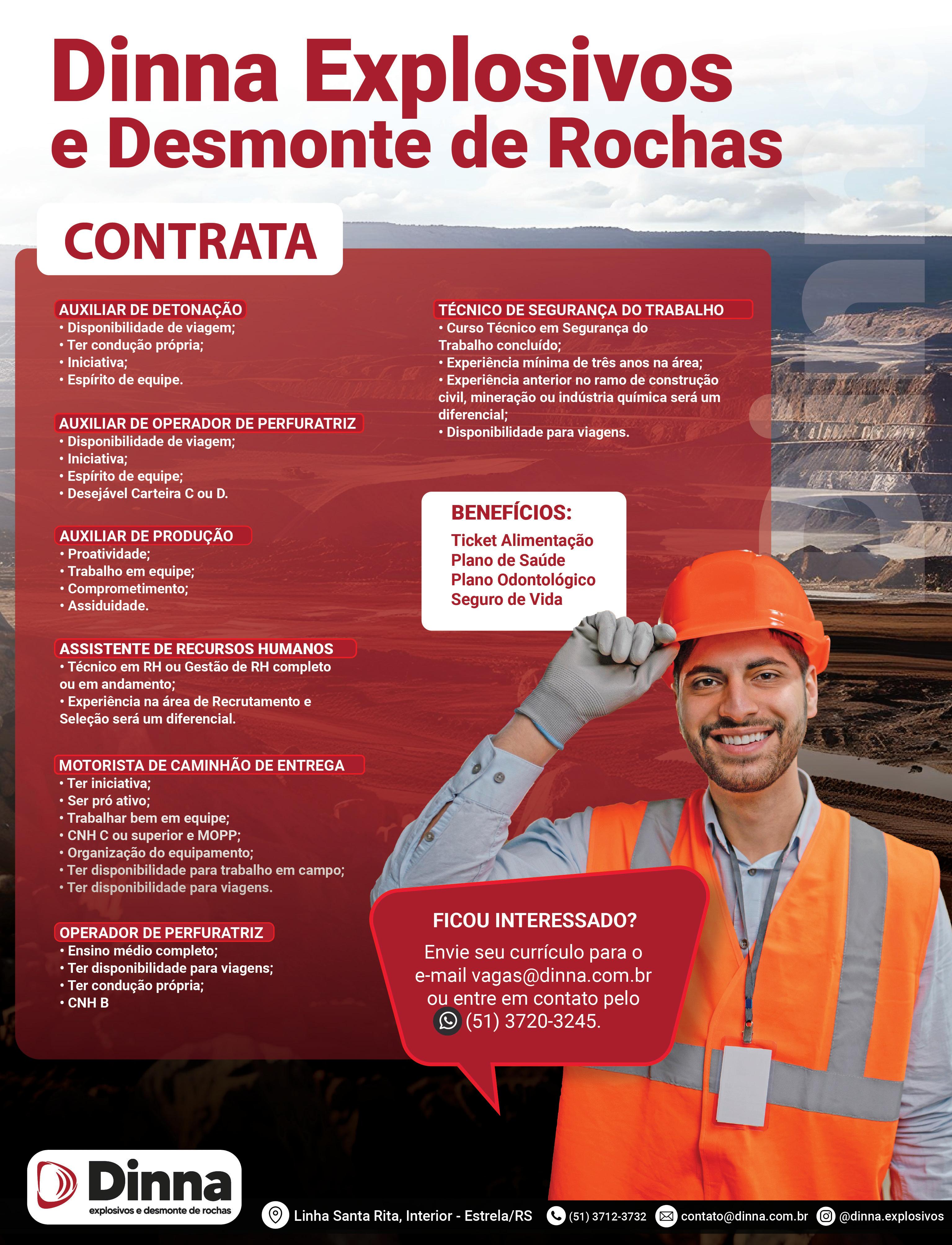 Dinna Explosivos
e Desmonte de Rochas

CONTRATA

AUXILIAR DE DETONAÇÃO
• Disponibilidade de viagem;
• Ter condução própria;
• Iniciativa;
• Espírito de equipe.

AUXILIAR DE OPERADOR DE PERFURATRIZ
• Disponibilidade de viagem;
• Iniciativa;
• Espírito de equipe;
• Desejável Carteira C ou D.

AUXILIAR DE PRODUÇÃO
• Proatividade;
• Trabalho em equipe;
• Comprometimento;
• Assiduidade.

ASSISTENTE DE RECURSOS HUMANOS
• Técnico em RH ou Gestão de RH completo ou em andamento;
• Experiência na área de Recrutamento e Seleção será um diferencial.

MOTORISTA DE CAMINHÃO DE ENTREGA
• Ter iniciativa;
• Ser pró ativo;
• Trabalhar bem em equipe;
• CNH C ou superior e MOPP;
• Organização do equipamento;
• Ter disponibilidade para trabalho em campo;
• Ter disponibilidade para viagens.

OPERADOR DE PERFURATRIZ
• Ensino médio completo;
• Ter disponibilidade para viagens;
• Ter condução própria;
• CNH B

TÉCNICO DE SEGURANÇA DO TRABALHO
• Curso Técnico em Segurança do Trabalho concluído;
• Experiência mínima de três anos na área;
• Experiência anterior no ramo de construção civil, mineração ou indústria química será um diferencial;
• Disponibilidade para viagens.

BENEFÍCIOS:
Ticket Alimentação
Plano de Saúde
Plano Odontológico
Seguro de Vida

FICOU INTERESSADO?
Envie seu currículo para o e-mail vagas@dinna.com.br ou entre em contato pelo (51) 3720-3245.

Dinna
explosivos e desmonte de rochas

Linha Santa Rita, Interior - Estrela/RS (51) 3712-3732 contato@dinna.com.br @dinna.explosivos